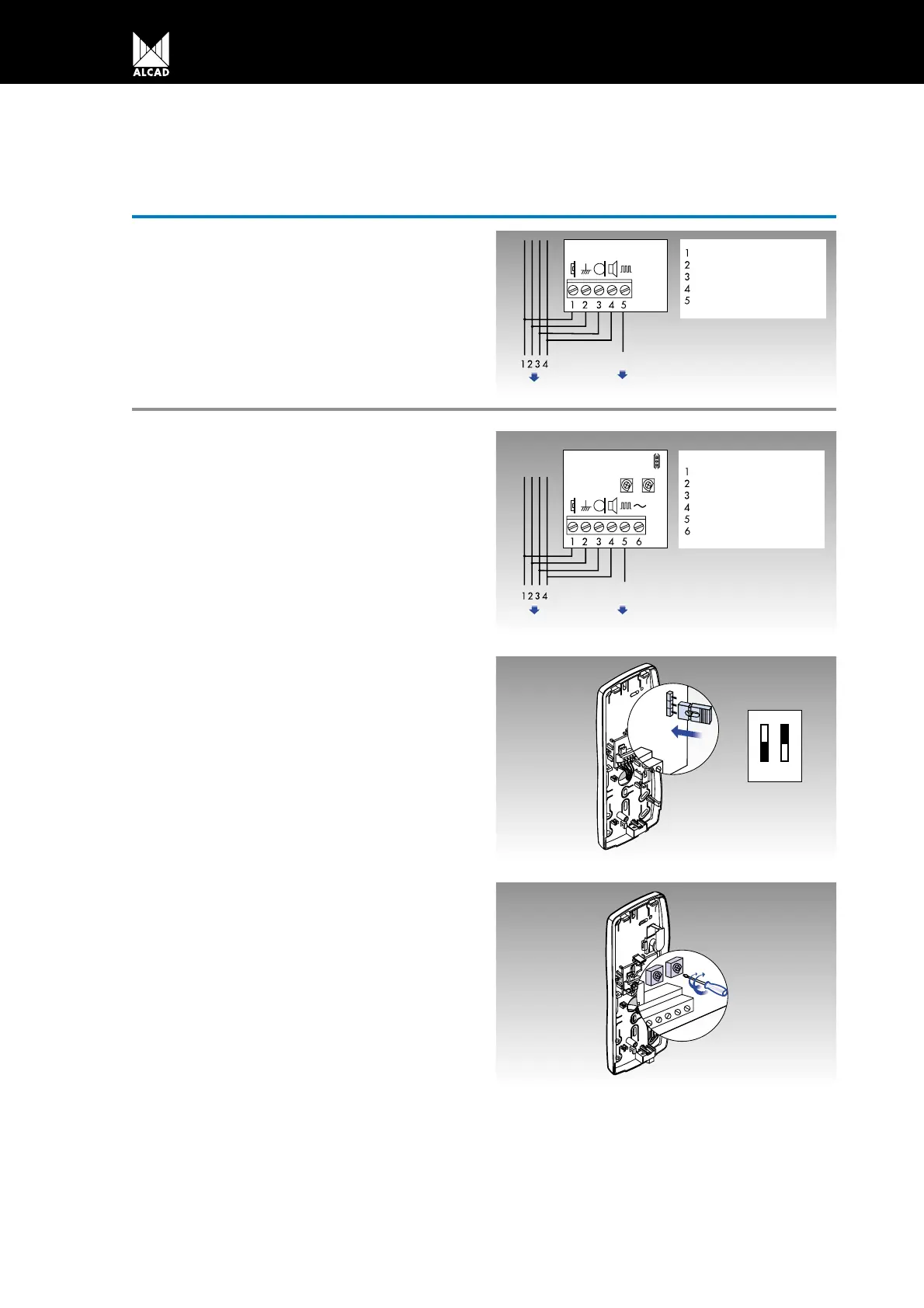 ALCAD

1 2 3 4 5

1
2
3
4
5

1 2 3 4

1 2 3 4 5 6

1
2
3
4
5
6

1 2 3 4